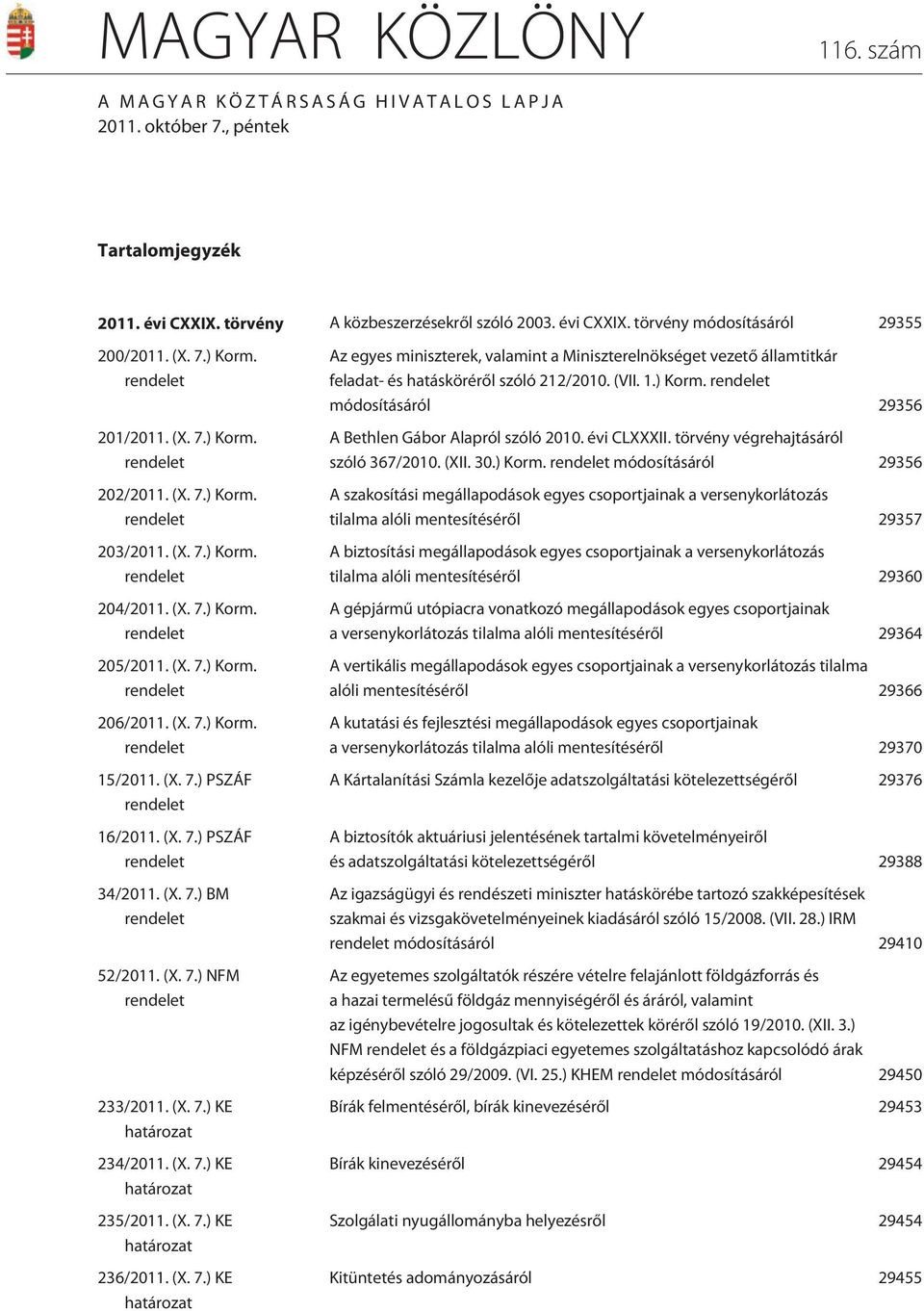 MAGYAR KÖZLÖNY 116. szám

A MAGYAR KÖZTÁRSASÁG HIVATALOS LAPJA
2011. október 7., péntek

Tartalomjegyzék

| | | |
|---|---|---|
| 2011. évi CXXIX. törvény | A közbeszerzésekről szóló 2003. évi CXXIX. törvény módosításáról | 29355 |
| 200/2011. (X. 7.) Korm. rendelet | Az egyes miniszterek, valamint a Miniszterelnökséget vezető államtitkár feladat- és hatásköréről szóló 212/2010. (VII. 1.) Korm. rendelet módosításáról | 29356 |
| 201/2011. (X. 7.) Korm. rendelet | A Bethlen Gábor Alapról szóló 2010. évi CLXXXII. törvény végrehajtásáról szóló 367/2010. (XII. 30.) Korm. rendelet módosításáról | 29356 |
| 202/2011. (X. 7.) Korm. rendelet | A szakosítási megállapodások egyes csoportjainak a versenykorlátozás tilalma alóli mentesítéséről | 29357 |
| 203/2011. (X. 7.) Korm. rendelet | A biztosítási megállapodások egyes csoportjainak a versenykorlátozás tilalma alóli mentesítéséről | 29360 |
| 204/2011. (X. 7.) Korm. rendelet | A gépjármű utópiacra vonatkozó megállapodások egyes csoportjainak a versenykorlátozás tilalma alóli mentesítéséről | 29364 |
| 205/2011. (X. 7.) Korm. rendelet | A vertikális megállapodások egyes csoportjainak a versenykorlátozás tilalma alóli mentesítéséről | 29366 |
| 206/2011. (X. 7.) Korm. rendelet | A kutatási és fejlesztési megállapodások egyes csoportjainak a versenykorlátozás tilalma alóli mentesítéséről | 29370 |
| 15/2011. (X. 7.) PSZÁF rendelet | A Kártalanítási Számla kezelője adatszolgáltatási kötelezettségéről | 29376 |
| 16/2011. (X. 7.) PSZÁF rendelet | A biztosítók aktuáriusi jelentésének tartalmi követelményeiről és adatszolgáltatási kötelezettségéről | 29388 |
| 34/2011. (X. 7.) BM rendelet | Az igazságügyi és rendészeti miniszter hatáskörébe tartozó szakképesítések szakmai és vizsgakövetelményeinek kiadásáról szóló 15/2008. (VII. 28.) IRM rendelet módosításáról | 29410 |
| 52/2011. (X. 7.) NFM rendelet | Az egyetemes szolgáltatók részére vételre felajánlott földgázforrás és a hazai termelésű földgáz mennyiségéről és áráról, valamint az igénybevételre jogosultak és kötelezettek köréről szóló 19/2010. (XII. 3.) NFM rendelet és a földgázpiaci egyetemes szolgáltatáshoz kapcsolódó árak képzéséről szóló 29/2009. (VI. 25.) KHEM rendelet módosításáról | 29450 |
| 233/2011. (X. 7.) KE határozat | Bírák felmentéséről, bírák kinevezéséről | 29453 |
| 234/2011. (X. 7.) KE határozat | Bírák kinevezéséről | 29454 |
| 235/2011. (X. 7.) KE határozat | Szolgálati nyugállományba helyezésről | 29454 |
| 236/2011. (X. 7.) KE határozat | Kitüntetés adományozásáról | 29455 |